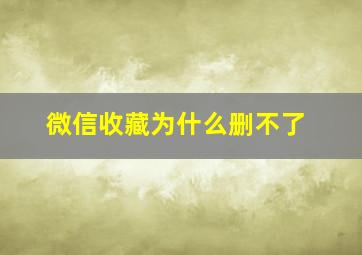 微信收藏为什么删不了